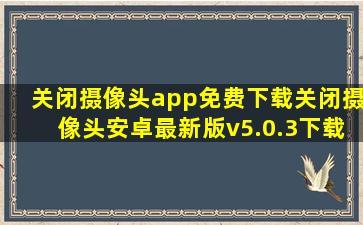 关闭摄像头app免费下载关闭摄像头安卓最新版v5.0.3下载